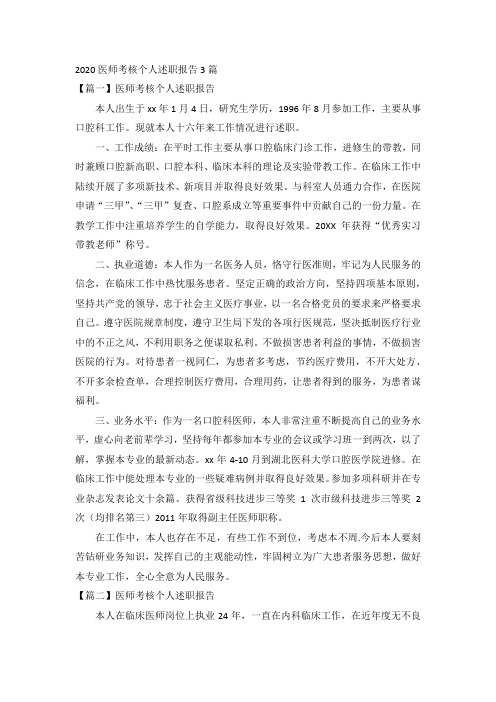 2020 医师考核个人述职报告 3 篇

【篇一】医师考核个人述职报告

本人出生于 xx 年 1 月 4 日，研究生学历，1996 年 8 月参加工作，主要从事口腔科工作。现就本人十六年来工作情况进行述职。

一、工作成绩：在平时工作主要从事口腔临床门诊工作，进修生的带教，同时兼顾口腔新高职、口腔本科、临床本科的理论及实验带教工作。在临床工作中陆续开展了多项新技术、新项目并取得良好效果。与科室人员通力合作，在医院申请“三甲”、“三甲”复查、口腔系成立等重要事件中贡献自己的一份力量。在教学工作中注重培养学生的自学能力，取得良好效果。20XX 年获得“优秀实习带教老师”称号。

二、执业道德：本人作为一名医务人员，恪守行医准则，牢记为人民服务的信念，在临床工作中热忱服务患者。坚定正确的政治方向，坚持四项基本原则，坚持共产党的领导，忠于社会主义医疗事业，以一名合格党员的要求来严格要求自己。遵守医院规章制度，遵守卫生局下发的各项行医规范，坚决抵制医疗行业中的不正之风，不利用职务之便谋取私利。不做损害患者利益的事情，不做损害医院的行为。对待患者一视同仁，为患者多考虑，节约医疗费用，不开大处方、不开多余检查单，合理控制医疗费用，合理用药，让患者得到的服务，为患者谋福利。

三、业务水平：作为一名口腔科医师，本人非常注重不断提高自己的业务水平，虚心向老前辈学习，坚持每年都参加本专业的会议或学习班一到两次，以了解，掌握本专业的最新动态。xx 年 4-10 月到湖北医科大学口腔医学院进修。在临床工作中能处理本专业的一些疑难病例并取得良好效果。参加多项科研并在专业杂志发表论文十余篇。获得省级科技进步三等奖 1 次市级科技进步三等奖 2 次（均排名第三）2011 年取得副主任医师职称。

在工作中，本人也存在不足，有些工作不到位，考虑本不周.今后本人要刻苦钻研业务知识，发挥自己的主观能动性，牢固树立为广大患者服务思想，做好本专业工作，全心全意为人民服务。

【篇二】医师考核个人述职报告

本人在临床医师岗位上执业 24 年，一直在内科临床工作，在近年度无不良